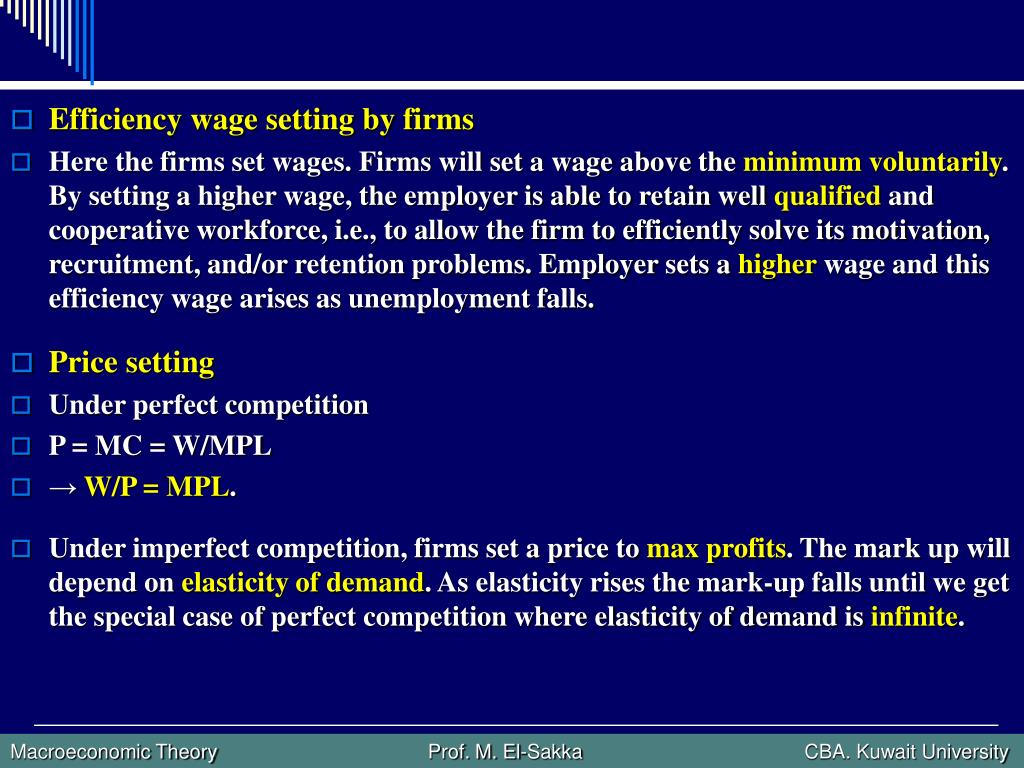 Efficiency wage setting by firms

Here the firms set wages. Firms will set a wage above the minimum voluntarily. By setting a higher wage, the employer is able to retain well qualified and cooperative workforce, i.e., to allow the firm to efficiently solve its motivation, recruitment, and/or retention problems. Employer sets a higher wage and this efficiency wage arises as unemployment falls.

Price setting

Under perfect competition

P = MC = W/MPL

→ W/P = MPL.

Under imperfect competition, firms set a price to max profits. The mark up will depend on elasticity of demand. As elasticity rises the mark-up falls until we get the special case of perfect competition where elasticity of demand is infinite.

Macroeconomic Theory Prof. M. El-Sakka CBA. Kuwait University